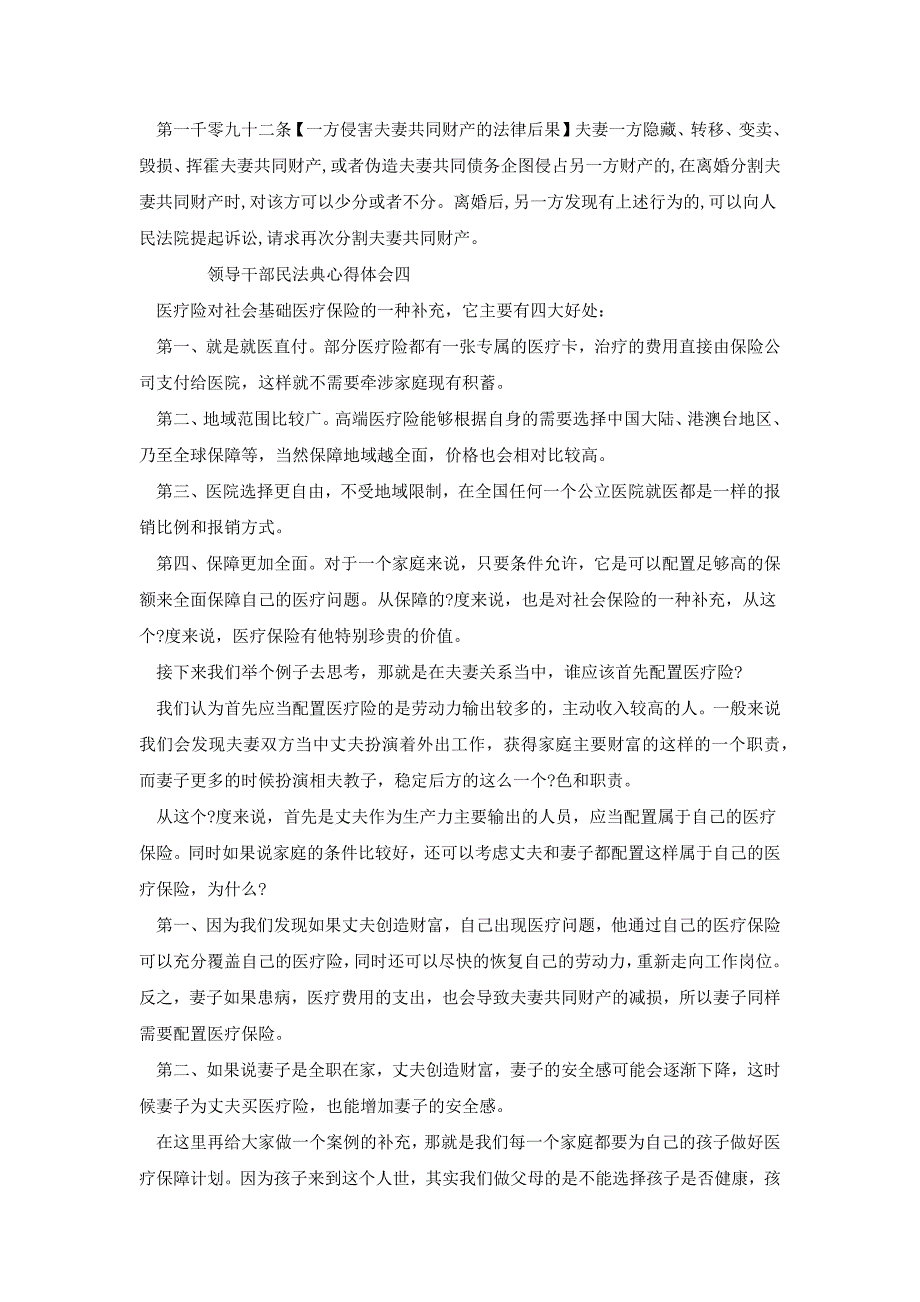 第一千零九十二条【一方侵害夫妻共同财产的法律后果】夫妻一方隐藏、转移、变卖、毁损、挥霍夫妻共同财产，或者伪造夫妻共同债务企图侵占另一方财产的，在离婚分割夫妻共同财产时，对该方可以少分或者不分。离婚后，另一方发现有上述行为的，可以向人民法院提起诉讼，请求再次分割夫妻共同财产。

领导干部民法典心得体会四

医疗险对社会基础医疗保险的一种补充，它主要有四大好处：

第一、就是就医直付。部分医疗险都有一张专属的医疗卡，治疗的费用直接由保险公司支付给医院，这样就不需要牵涉家庭现有积蓄。

第二、地域范围比较广。高端医疗险能够根据自身的需要选择中国大陆、港澳台地区、乃至全球保障等，当然保障地域越全面，价格也会相对比较高。

第三、医院选择更自由，不受地域限制，在全国任何一个公立医院就医都是一样的报销比例和报销方式。

第四、保障更加全面。对于一个家庭来说，只要条件允许，它是可以配置足够高的保额来全面保障自己的医疗问题。从保障的?度来说，也是对社会保险的一种补充，从这个?度来说，医疗保险有他特别珍贵的价值。

接下来我们举个例子去思考，那就是在夫妻关系当中，谁应该首先配置医疗险？

我们认为首先应当配置医疗险的是劳动力输出较多的，主动收入较高的人。一般来说我们会发现夫妻双方当中丈夫扮演着外出工作，获得家庭主要财富的这样的一个职责，而妻子更多的时候扮演相夫教子，稳定后方的这么一个?色和职责。

从这个?度来说，首先是丈夫作为生产力主要输出的人员，应当配置属于自己的医疗保险。同时如果说家庭的条件比较好，还可以考虑丈夫和妻子都配置这样属于自己的医疗保险，为什么？

第一、因为我们发现如果丈夫创造财富，自己出现医疗问题，他通过自己的医疗保险可以充分覆盖自己的医疗险，同时还可以尽快的恢复自己的劳动力，重新走向工作岗位。反之，妻子如果患病，医疗费用的支出，也会导致夫妻共同财产的减损，所以妻子同样需要配置医疗保险。

第二、如果说妻子是全职在家，丈夫创造财富，妻子的安全感可能会逐渐下降，这时候妻子为丈夫买医疗险，也能增加妻子的安全感。

在这里再给大家做一个案例的补充，那就是我们每一个家庭都要为自己的孩子做好医疗保障计划。因为孩子来到这个人世，其实我们做父母的是不能选择孩子是否健康，孩